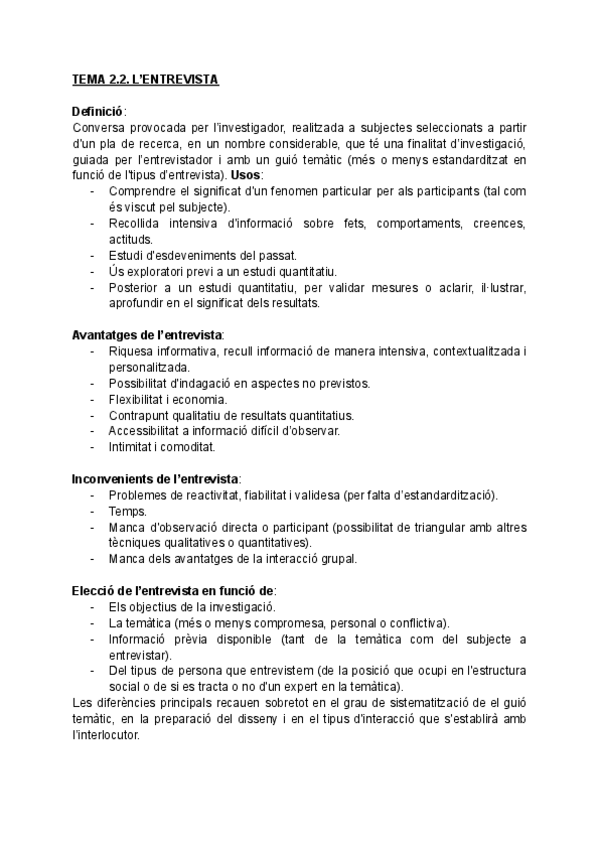 TEMA 2.2. L'ENTREVISTA

Definició:
Conversa provocada per l'investigador, realitzada a subjectes seleccionats a partir d'un pla de recerca, en un nombre considerable, que té una finalitat d'investigació, guiada per l'entrevistador i amb un guió temàtic (més o menys estandarditzat en funció de l'tipus d'entrevista). Usos:
- Comprendre el significat d'un fenomen particular per als participants (tal com és viscut pel subjecte).
- Recollida intensiva d'informació sobre fets, comportaments, creences, actituds.
- Estudi d'esdeveniments del passat.
- Ús exploratori previ a un estudi quantitatiu.
- Posterior a un estudi quantitatiu, per validar mesures o aclarir, il·lustrar, aprofundir en el significat dels resultats.

Avantatges de l'entrevista:
- Riquesa informativa, recull informació de manera intensiva, contextualitzada i personalitzada.
- Possibilitat d'indagació en aspectes no previstos.
- Flexibilitat i economia.
- Contrapunt qualitatiu de resultats quantitatius.
- Accessibilitat a informació difícil d'observar.
- Intimitat i comoditat.

Inconvenients de l'entrevista:
- Problemes de reactivitat, fiabilitat i validesa (per falta d'estandardització).
- Temps.
- Manca d'observació directa o participant (possibilitat de triangular amb altres tècniques qualitatives o quantitatives).
- Manca dels avantatges de la interacció grupal.

Elecció de l'entrevista en funció de:
- Els objectius de la investigació.
- La temàtica (més o menys compromesa, personal o conflictiva).
- Informació prèvia disponible (tant de la temàtica com del subjecte a entrevistar).
- Del tipus de persona que entrevistem (de la posició que ocupi en l'estructura social o de si es tracta o no d'un expert en la temàtica).
Les diferències principals recauen sobretot en el grau de sistematització de el guió temàtic, en la preparació del disseny i en el tipus d'interacció que s'establirà amb l'interlocutor.